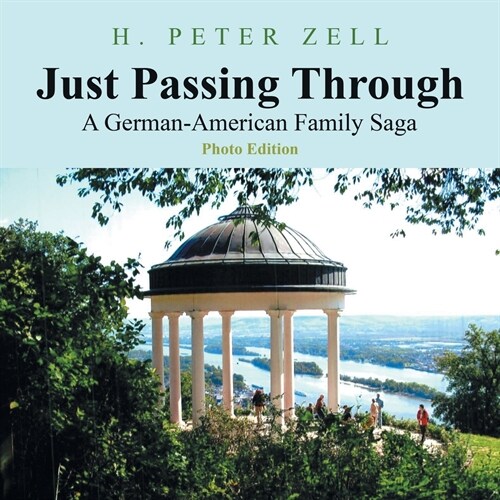 H. PETER ZELL

Just Passing Through

A German-American Family Saga

Photo Edition